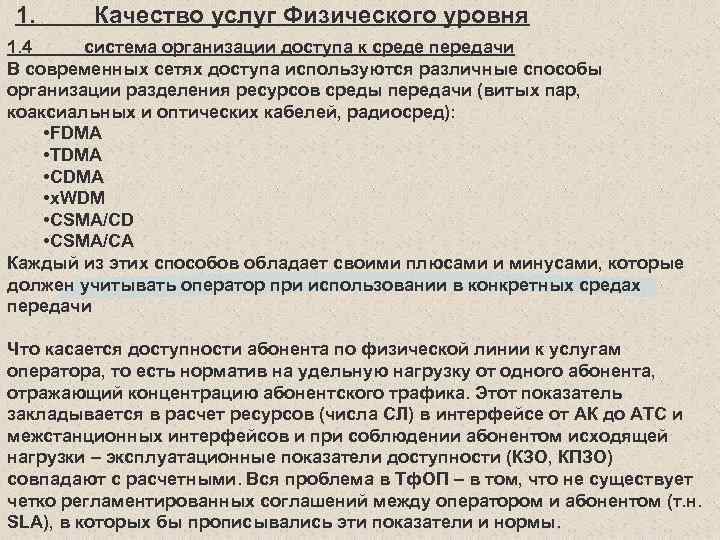 1. Качество услуг Физического уровня

1.4 система организации доступа к среде передачи

В современных сетях доступа используются различные способы организации разделения ресурсов среды передачи (витых пар, коаксиальных и оптических кабелей, радиосред):

•FDMA
•TDMA
•CDMA
•xWDM
•CSMA/CD
•CSMA/CA

Каждый из этих способов обладает своими плюсами и минусами, которые должен учитывать оператор при использовании в конкретных средах передачи

Что касается доступности абонента по физической линии к услугам оператора, то есть норматив на удельную нагрузку от одного абонента, отражающий концентрацию абонентского трафика. Этот показатель закладывается в расчет ресурсов (числа СЛ) в интерфейсе от АК до АТС и межстанционных интерфейсов и при соблюдении абонентом исходящей нагрузки – эксплуатационные показатели доступности (КЗО, КПЗО) совпадают с расчетными. Вся проблема в ТфОП – в том, что не существует четко регламентированных соглашений между оператором и абонентом (т.н. SLA), в которых бы прописывались эти показатели и нормы.